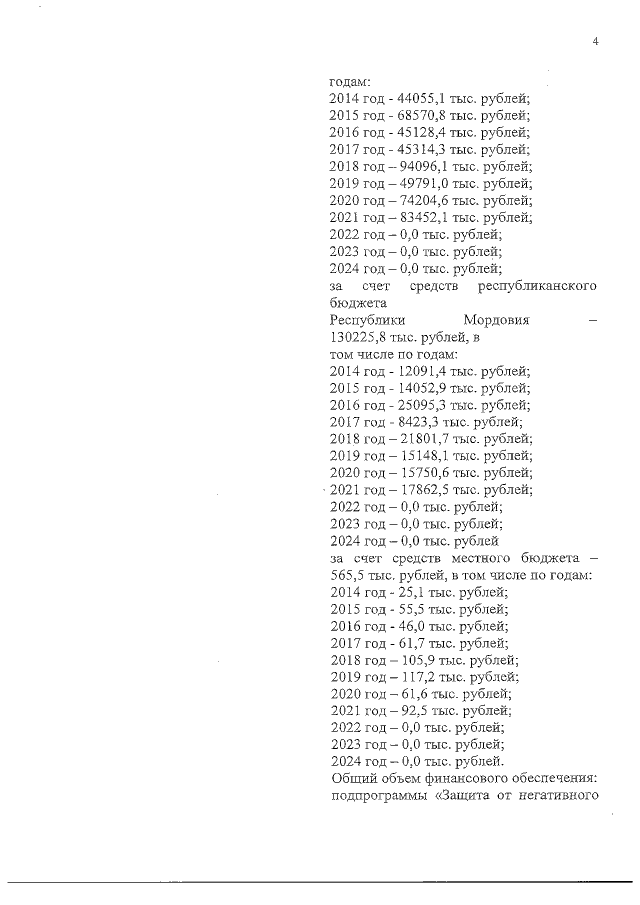 4

годам:
2014 год - 44055,1 тыс. рублей;
2015 год - 68570,8 тыс. рублей;
2016 год - 45128,4 тыс. рублей;
2017 год - 45314,3 тыс. рублей;
2018 год – 94096,1 тыс. рублей;
2019 год – 49791,0 тыс. рублей;
2020 год – 74204,6 тыс. рублей;
2021 год – 83452,1 тыс. рублей;
2022 год – 0,0 тыс. рублей;
2023 год – 0,0 тыс. рублей;
2024 год – 0,0 тыс. рублей;
за счет средств республиканского бюджета
Республики Мордовия – 130225,8 тыс. рублей, в
том числе по годам:
2014 год - 12091,4 тыс. рублей;
2015 год - 14052,9 тыс. рублей;
2016 год - 25095,3 тыс. рублей;
2017 год - 8423,3 тыс. рублей;
2018 год – 21801,7 тыс. рублей;
2019 год – 15148,1 тыс. рублей;
2020 год – 15750,6 тыс. рублей;
2021 год – 17862,5 тыс. рублей;
2022 год – 0,0 тыс. рублей;
2023 год – 0,0 тыс. рублей;
2024 год – 0,0 тыс. рублей
за счет средств местного бюджета – 565,5 тыс. рублей, в том числе по годам:
2014 год - 25,1 тыс. рублей;
2015 год - 55,5 тыс. рублей;
2016 год - 46,0 тыс. рублей;
2017 год - 61,7 тыс. рублей;
2018 год – 105,9 тыс. рублей;
2019 год – 117,2 тыс. рублей;
2020 год – 61,6 тыс. рублей;
2021 год – 92,5 тыс. рублей;
2022 год – 0,0 тыс. рублей;
2023 год – 0,0 тыс. рублей;
2024 год – 0,0 тыс. рублей.
Общий объем финансового обеспечения: подпрограммы «Защита от негативного